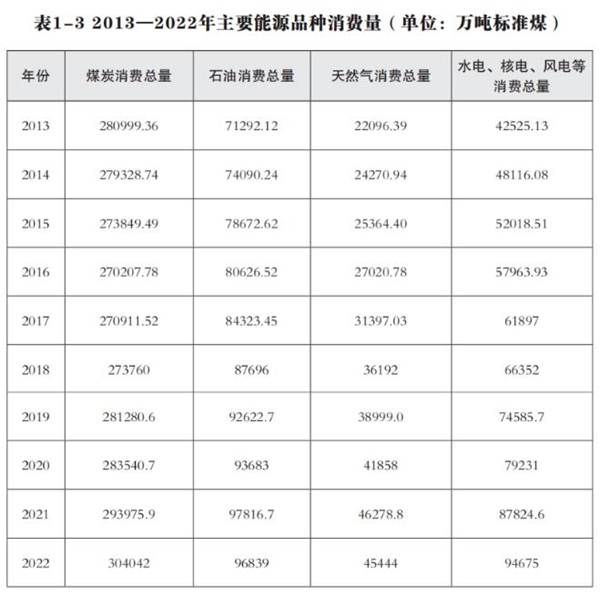 表1-3 2013—2022年主要能源品种消费量（单位：万吨标准煤）

| 年份 | 煤炭消费总量 | 石油消费总量 | 天然气消费总量 | 水电、核电、风电等消费总量 |
|---|---|---|---|---|
| 2013 | 280999.36 | 71292.12 | 22096.39 | 42525.13 |
| 2014 | 279328.74 | 74090.24 | 24270.94 | 48116.08 |
| 2015 | 273849.49 | 78672.62 | 25364.40 | 52018.51 |
| 2016 | 270207.78 | 80626.52 | 27020.78 | 57963.93 |
| 2017 | 270911.52 | 84323.45 | 31397.03 | 61897 |
| 2018 | 273760 | 87696 | 36192 | 66352 |
| 2019 | 281280.6 | 92622.7 | 38999.0 | 74585.7 |
| 2020 | 283540.7 | 93683 | 41858 | 79231 |
| 2021 | 293975.9 | 97816.7 | 46278.8 | 87824.6 |
| 2022 | 304042 | 96839 | 45444 | 94675 |